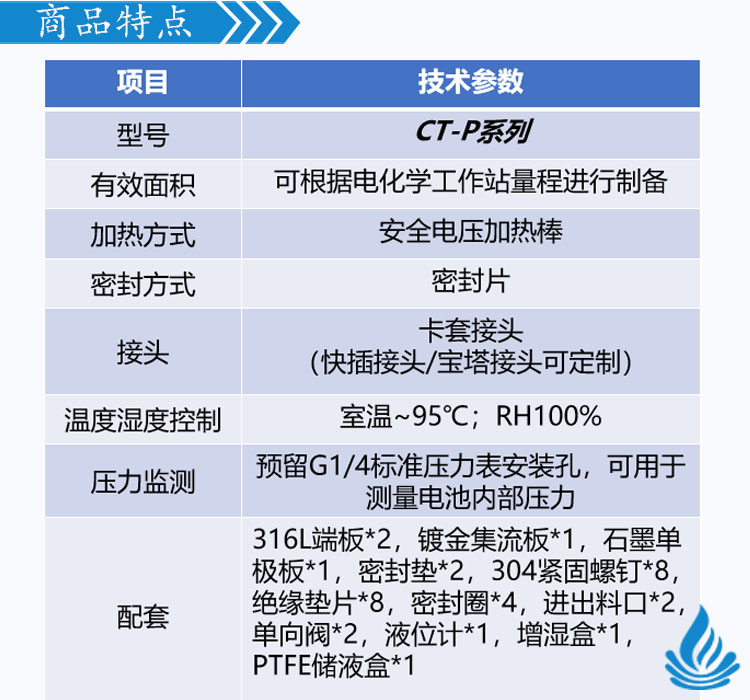 商品特点

| 项目 | 技术参数 |
|---|---|
| 型号 | CT-P系列 |
| 有效面积 | 可根据电化学工作站量程进行制备 |
| 加热方式 | 安全电压加热棒 |
| 密封方式 | 密封片 |
| 接头 | 卡套接头（快插接头/宝塔接头可定制） |
| 温度湿度控制 | 室温~95℃；RH100% |
| 压力监测 | 预留G1/4标准压力表安装孔，可用于测量电池内部压力 |
| 配套 | 316L端板*2，镀金集流板*1，石墨单极板*1，密封垫*2，304紧固螺钉*8，绝缘垫片*8，密封圈*4，进出料口*2，单向阀*2，液位计*1，增湿盒*1，PTFE储液盒*1 |